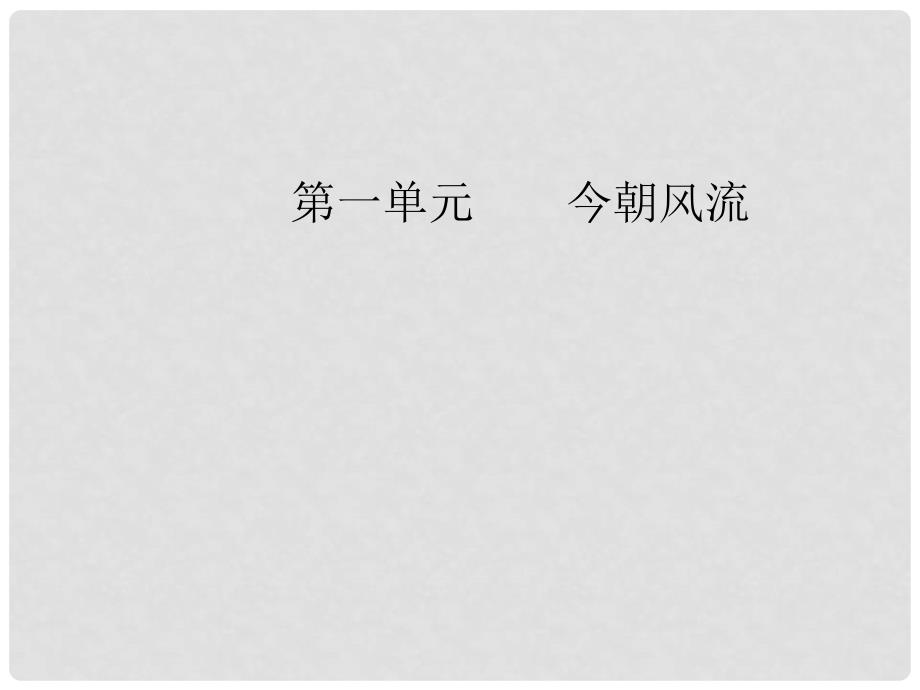 第一单元　　今朝风流